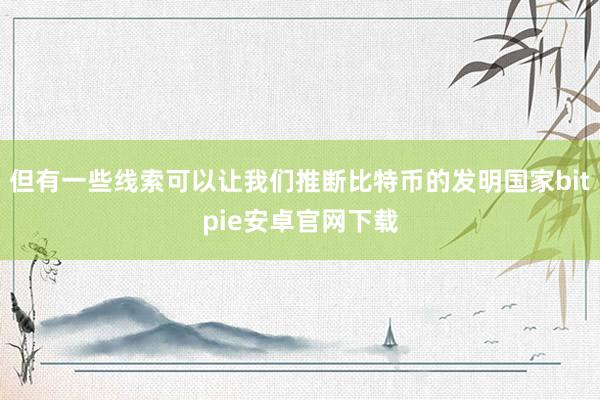 但有一些线索可以让我们推断比特币的发明国家bitpie安卓官网下载